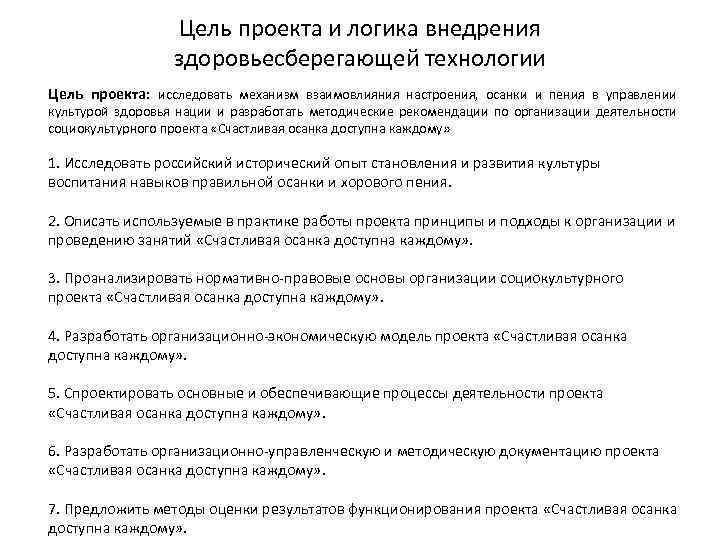 Цель проекта и логика внедрения здоровьесберегающей технологии

Цель проекта: исследовать механизм взаимовлияния настроения, осанки и пения в управлении культурой здоровья нации и разработать методические рекомендации по организации деятельности социокультурного проекта «Счастливая осанка доступна каждому»

1. Исследовать российский исторический опыт становления и развития культуры воспитания навыков правильной осанки и хорового пения.

2. Описать используемые в практике работы проекта принципы и подходы к организации и проведению занятий «Счастливая осанка доступна каждому».

3. Проанализировать нормативно-правовые основы организации социокультурного проекта «Счастливая осанка доступна каждому».

4. Разработать организационно-экономическую модель проекта «Счастливая осанка доступна каждому».

5. Спроектировать основные и обеспечивающие процессы деятельности проекта «Счастливая осанка доступна каждому».

6. Разработать организационно-управленческую и методическую документацию проекта «Счастливая осанка доступна каждому».

7. Предложить методы оценки результатов функционирования проекта «Счастливая осанка доступна каждому».